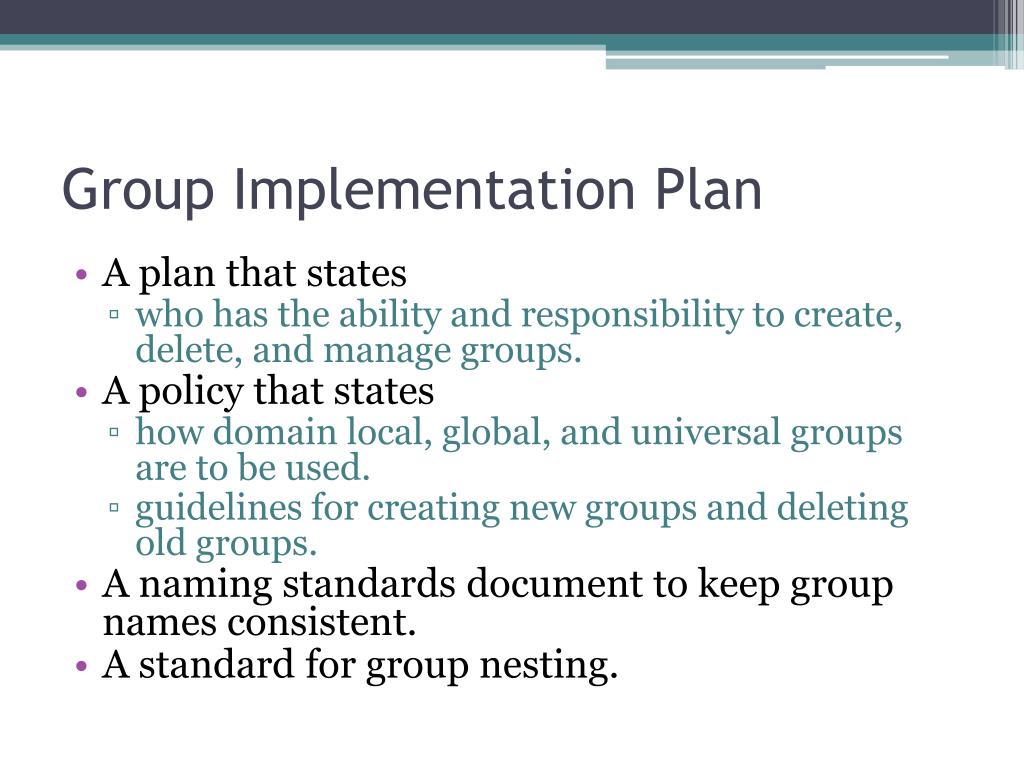 Group Implementation Plan

• A plan that states
▫ who has the ability and responsibility to create, delete, and manage groups.
• A policy that states
▫ how domain local, global, and universal groups are to be used.
▫ guidelines for creating new groups and deleting old groups.
• A naming standards document to keep group names consistent.
• A standard for group nesting.